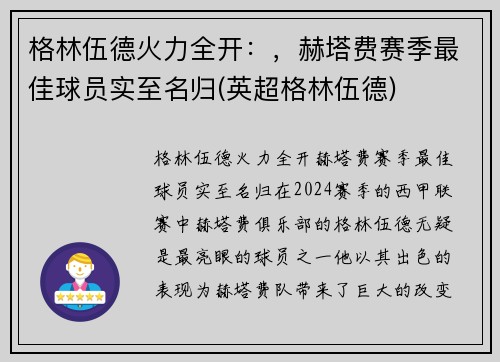 格林伍德火力全开：，赫塔费赛季最佳球员实至名归(英超格林伍德)

格林伍德火力全开赫塔费赛季最佳球员实至名归在2024赛季的西甲联赛中赫塔费俱乐部的格林伍德无疑是最亮眼的球员之一他以其出色的表现为赫塔费队带来了巨大的改变